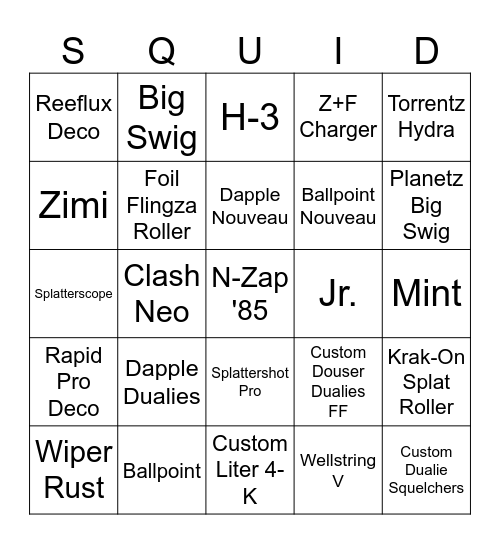 | S | Q | U | I | D |
|---|---|---|---|---|
| Reeflux Deco | Big Swig | H-3 | Z+F Charger | Torrentz Hydra |
| Zimi | Foil Flingza Roller | Dapple Nouveau | Ballpoint Nouveau | Planetz Big Swig |
| Splatterscope | Clash Neo | N-Zap '85 | Jr. | Mint |
| Rapid Pro Deco | Dapple Dualies | Splattershot Pro | Custom Douser Dualies FF | Krak-On Splat Roller |
| Wiper Rust | Ballpoint | Custom Liter 4-K | Wellstring V | Custom Dualie Squelchers |